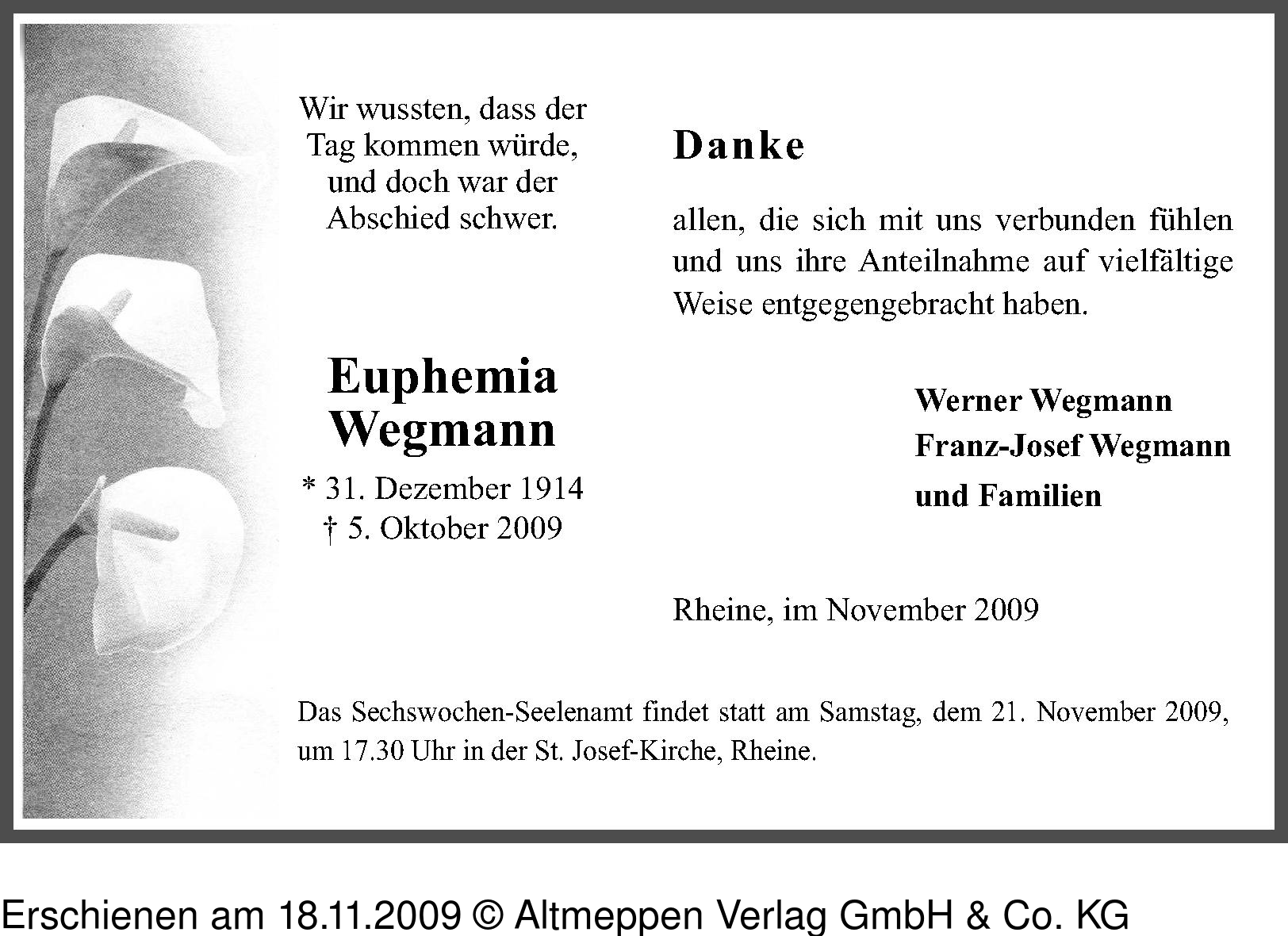 Wir wussten, dass der Tag kommen würde, und doch war der Abschied schwer.

Euphemia Wegmann

* 31. Dezember 1914
† 5. Oktober 2009

Danke

allen, die sich mit uns verbunden fühlen und uns ihre Anteilnahme auf vielfältige Weise entgegengebracht haben.

Werner Wegmann
Franz-Josef Wegmann
und Familien

Rheine, im November 2009

Das Sechswochen-Seelenamt findet statt am Samstag, dem 21. November 2009, um 17.30 Uhr in der St. Josef-Kirche, Rheine.

Erschienen am 18.11.2009 © Altmeppen Verlag GmbH & Co. KG